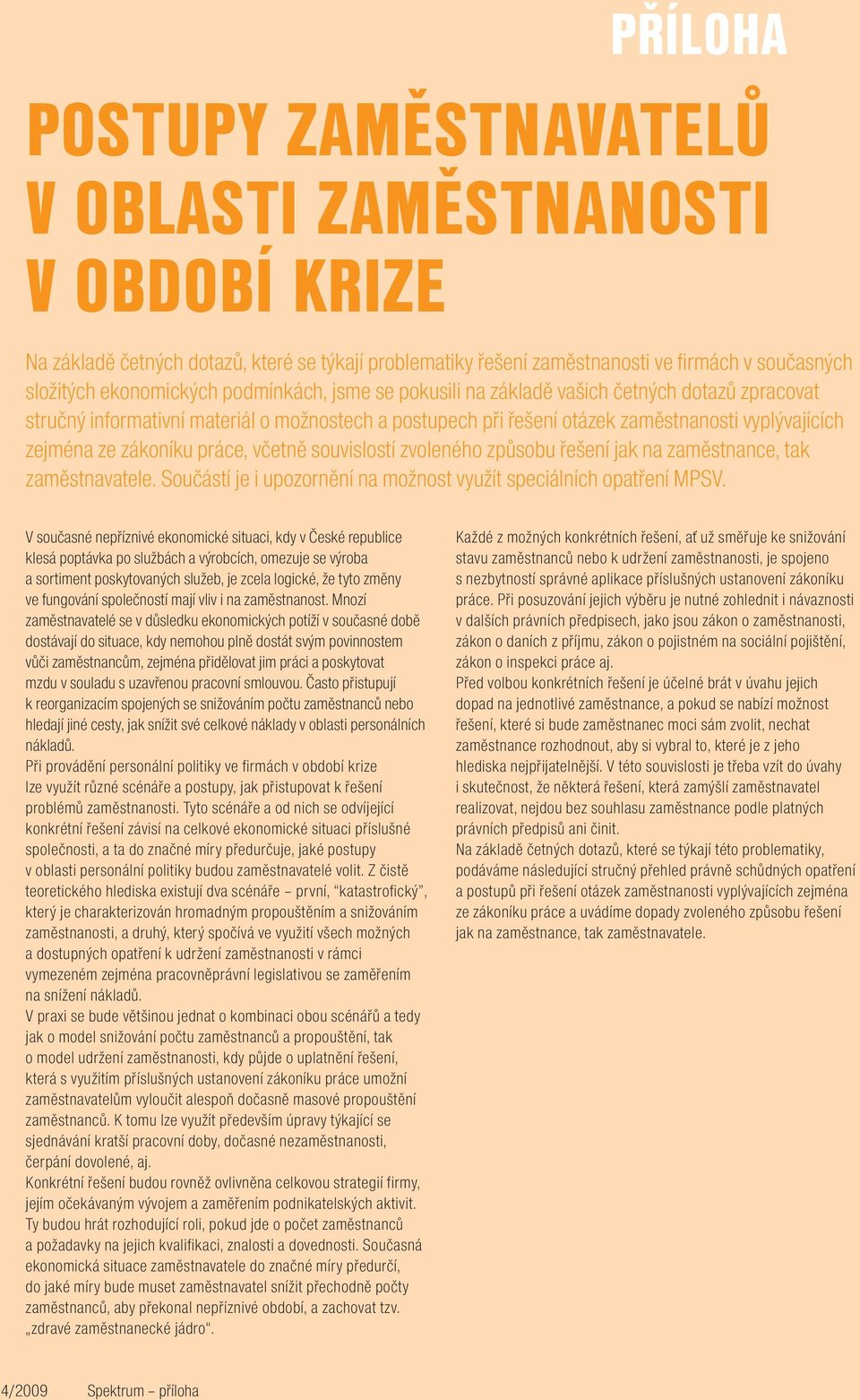 PŘÍLOHA

POSTUPY ZAMĚSTNAVATELŮ V OBLASTI ZAMĚSTNANOSTI V OBDOBÍ KRIZE

Na základě četných dotazů, které se týkají problematiky řešení zaměstnanosti ve firmách v současných složitých ekonomických podmínkách, jsme se pokusili na základě vašich četných dotazů zpracovat stručný informativní materiál o možnostech a postupech při řešení otázek zaměstnanosti vyplývajících zejména ze zákoníku práce, včetně souvislostí zvoleného způsobu řešení jak na zaměstnance, tak zaměstnavatele. Součástí je i upozornění na možnost využít speciálních opatření MPSV.

V současné nepříznivé ekonomické situaci, kdy v České republice klesá poptávka po službách a výrobcích, omezuje se výroba a sortiment poskytovaných služeb, je zcela logické, že tyto změny ve fungování společností mají vliv i na zaměstnanost. Mnozí zaměstnavatelé se v důsledku ekonomických potíží v současné době dostávají do situace, kdy nemohou plně dostát svým povinnostem vůči zaměstnancům, zejména přidělovat jim práci a poskytovat mzdu v souladu s uzavřenou pracovní smlouvou. Často přistupují k reorganizacím spojených se snižováním počtu zaměstnanců nebo hledají jiné cesty, jak snížit své celkové náklady v oblasti personálních nákladů.
Při provádění personální politiky ve firmách v období krize lze využít různé scénáře a postupy, jak přistupovat k řešení problémů zaměstnanosti. Tyto scénáře a od nich se odvíjející konkrétní řešení závisí na celkové ekonomické situaci příslušné společnosti, a ta do značné míry předurčuje, jaké postupy v oblasti personální politiky budou zaměstnavatelé volit. Z čistě teoretického hlediska existují dva scénáře – první, “katastrofický”, který je charakterizován hromadným propouštěním a snižováním zaměstnanosti, a druhý, který spočívá ve využití všech možných a dostupných opatření k udržení zaměstnanosti v rámci vymezeném zejména pracovněprávní legislativou se zaměřením na snížení nákladů.
V praxi se bude většinou jednat o kombinaci obou scénářů a tedy jak o model snižování počtu zaměstnanců a propouštění, tak o model udržení zaměstnanosti, kdy půjde o uplatnění řešení, která s využitím příslušných ustanovení zákoníku práce umožní zaměstnavatelům vyloučit alespoň dočasně masové propouštění zaměstnanců. K tomu lze využít především úpravy týkající se sjednávání kratší pracovní doby, dočasné nezaměstnanosti, čerpání dovolené, aj.
Konkrétní řešení budou rovněž ovlivněna celkovou strategií firmy, jejím očekávaným vývojem a zaměřením podnikatelských aktivit. Ty budou hrát rozhodující roli, pokud jde o počet zaměstnanců a požadavky na jejich kvalifikaci, znalosti a dovednosti. Současná ekonomická situace zaměstnavatele do značné míry předurčí, do jaké míry bude muset zaměstnavatel snížit přechodně počty zaměstnanců, aby překonal nepříznivé období, a zachovat tzv. „zdravé zaměstnanecké jádro“.

Každé z možných konkrétních řešení, ať už směřuje ke snižování stavu zaměstnanců nebo k udržení zaměstnanosti, je spojeno s nezbytností správné aplikace příslušných ustanovení zákoníku práce. Při posuzování jejich výběru je nutné zohlednit i návaznosti v dalších právních předpisech, jako jsou zákon o zaměstnanosti, zákon o daních z příjmu, zákon o pojistném na sociální pojištění, zákon o inspekci práce aj.
Před volbou konkrétních řešení je účelné brát v úvahu jejich dopad na jednotlivé zaměstnance, a pokud se nabízí možnost řešení, které si bude zaměstnanec moci sám zvolit, nechat zaměstnance rozhodnout, aby si vybral to, které je z jeho hlediska nejpřijatelnější. V této souvislosti je třeba vzít do úvahy i skutečnost, že některá řešení, která zamýšlí zaměstnavatel realizovat, nejdou bez souhlasu zaměstnance podle platných právních předpisů ani činit.
Na základě četných dotazů, které se týkají této problematiky, podáváme následující stručný přehled právně schůdných opatření a postupů při řešení otázek zaměstnanosti vyplývajících zejména ze zákoníku práce a uvádíme dopady zvoleného způsobu řešení jak na zaměstnance, tak zaměstnavatele.

4/2009 Spektrum – příloha